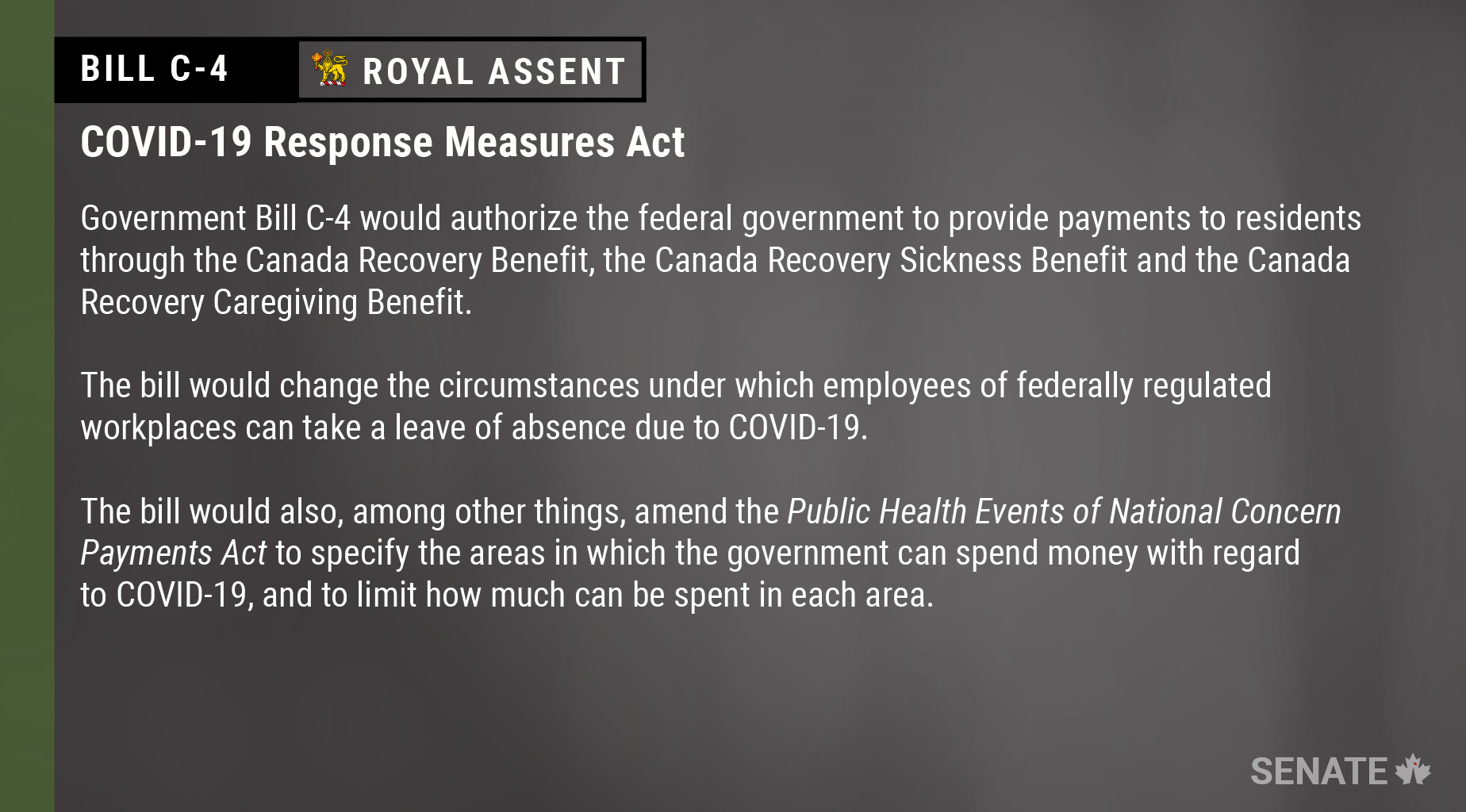 BILL C-4

ROYAL ASSENT

COVID-19 Response Measures Act

Government Bill C-4 would authorize the federal government to provide payments to residents through the Canada Recovery Benefit, the Canada Recovery Sickness Benefit and the Canada Recovery Caregiving Benefit.

The bill would change the circumstances under which employees of federally regulated workplaces can take a leave of absence due to COVID-19.

The bill would also, among other things, amend the Public Health Events of National Concern Payments Act to specify the areas in which the government can spend money with regard to COVID-19, and to limit how much can be spent in each area.

SENATE